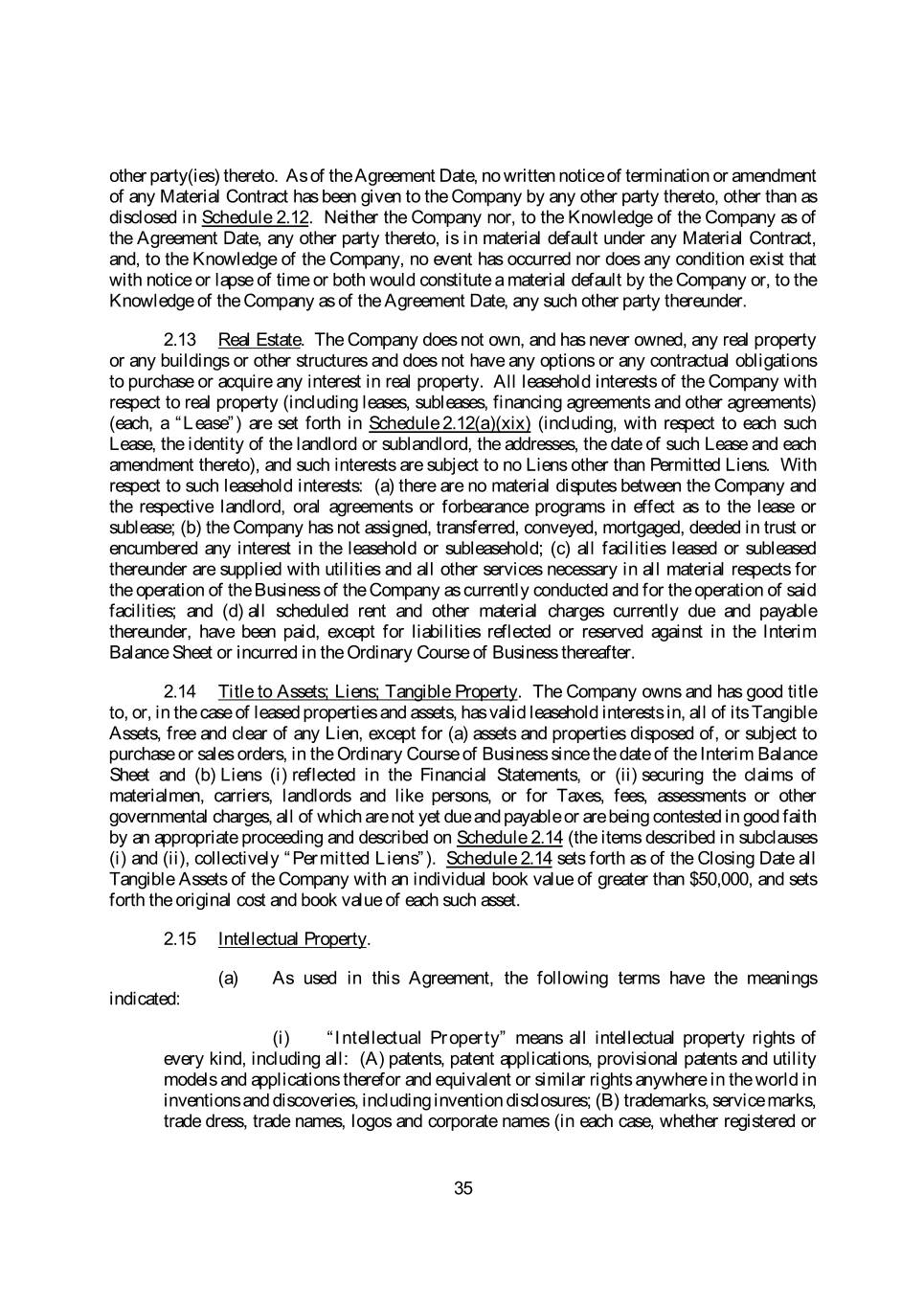 other party(ies) thereto. As of the Agreement Date, no written notice of termination or amendment of any Material Contract has been given to the Company by any other party thereto, other than as disclosed in Schedule 2.12. Neither the Company nor, to the Knowledge of the Company as of the Agreement Date, any other party thereto, is in material default under any Material Contract, and, to the Knowledge of the Company, no event has occurred nor does any condition exist that with notice or lapse of time or both would constitute a material default by the Company or, to the Knowledge of the Company as of the Agreement Date, any such other party thereunder.

2.13 Real Estate. The Company does not own, and has never owned, any real property or any buildings or other structures and does not have any options or any contractual obligations to purchase or acquire any interest in real property. All leasehold interests of the Company with respect to real property (including leases, subleases, financing agreements and other agreements) (each, a "Lease") are set forth in Schedule 2.12(a)(xix) (including, with respect to each such Lease, the identity of the landlord or sublandlord, the addresses, the date of such Lease and each amendment thereto), and such interests are subject to no Liens other than Permitted Liens. With respect to such leasehold interests: (a) there are no material disputes between the Company and the respective landlord, oral agreements or forbearance programs in effect as to the lease or sublease; (b) the Company has not assigned, transferred, conveyed, mortgaged, deeded in trust or encumbered any interest in the leasehold or subleasehold; (c) all facilities leased or subleased thereunder are supplied with utilities and all other services necessary in all material respects for the operation of the Business of the Company as currently conducted and for the operation of said facilities; and (d) all scheduled rent and other material charges currently due and payable thereunder, have been paid, except for liabilities reflected or reserved against in the Interim Balance Sheet or incurred in the Ordinary Course of Business thereafter.

2.14 Title to Assets; Liens; Tangible Property. The Company owns and has good title to, or, in the case of leased properties and assets, has valid leasehold interests in, all of its Tangible Assets, free and clear of any Lien, except for (a) assets and properties disposed of, or subject to purchase or sales orders, in the Ordinary Course of Business since the date of the Interim Balance Sheet and (b) Liens (i) reflected in the Financial Statements, or (ii) securing the claims of materialmen, carriers, landlords and like persons, or for Taxes, fees, assessments or other governmental charges, all of which are not yet due and payable or are being contested in good faith by an appropriate proceeding and described on Schedule 2.14 (the items described in subclauses (i) and (ii), collectively "Permitted Liens"). Schedule 2.14 sets forth as of the Closing Date all Tangible Assets of the Company with an individual book value of greater than $50,000, and sets forth the original cost and book value of each such asset.

2.15 Intellectual Property.

(a) As used in this Agreement, the following terms have the meanings indicated:

(i) "Intellectual Property" means all intellectual property rights of every kind, including all: (A) patents, patent applications, provisional patents and utility models and applications therefor and equivalent or similar rights anywhere in the world in inventions and discoveries, including invention disclosures; (B) trademarks, service marks, trade dress, trade names, logos and corporate names (in each case, whether registered or

35